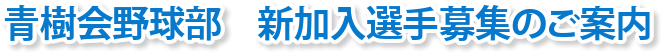 青樹会野球部　新加入選手募集のご案内